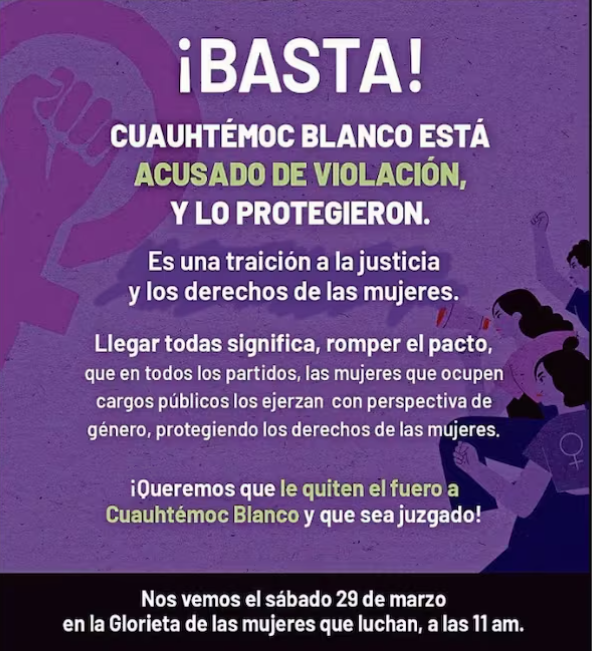 ¡BASTA!

CUAUHTÉMOC BLANCO ESTÁ ACUSADO DE VIOLACIÓN, Y LO PROTEGIERON.

Es una traición a la justicia y los derechos de las mujeres.

Llegar todas significa, romper el pacto, que en todos los partidos, las mujeres que ocupen cargos públicos los ejerzan con perspectiva de género, protegiendo los derechos de las mujeres.

¡Queremos que le quiten el fuero a Cuauhtémoc Blanco y que sea juzgado!

Nos vemos el sábado 29 de marzo en la Glorieta de las mujeres que luchan, a las 11 am.